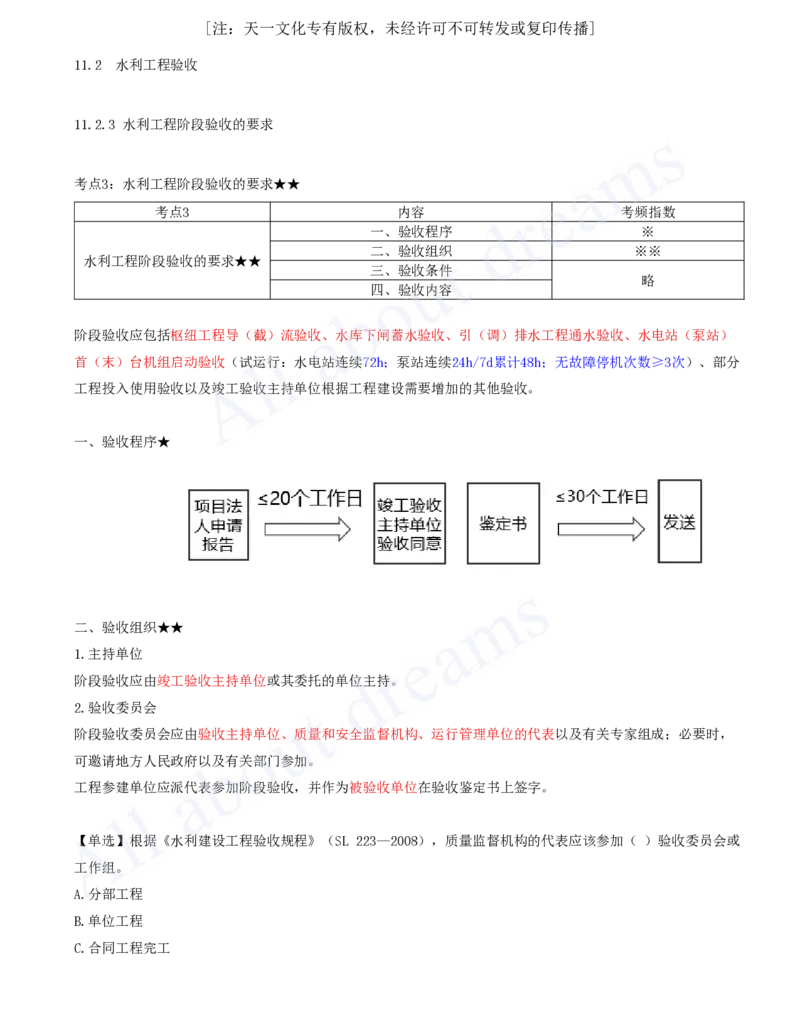 ［注：天一文化专有版权，未经许可不可转发或复印传播］

11.2 水利工程验收

11.2.3 水利工程阶段验收的要求

考点3：水利工程阶段验收的要求★★

| 考点3 | 内容 | 考频指数 |
|---|---|---|
| 水利工程阶段验收的要求★★ | 一、验收程序 | ※ |
|  | 二、验收组织 | ※※ |
|  | 三、验收条件 | 略 |
|  | 四、验收内容 |  |

阶段验收应包括枢纽工程导（截）流验收、水库下闸蓄水验收、引（调）排水工程通水验收、水电站（泵站）首（末）台机组启动验收（试运行：水电站连续72h；泵站连续24h/7d累计48h；无故障停机次数≥3次）、部分工程投入使用验收以及竣工验收主持单位根据工程建设需要增加的其他验收。

一、验收程序★

项目法人申请报告

≤20个工作日

竣工验收主持单位验收同意

鉴定书

≤30个工作日

发送

二、验收组织★★

1.主持单位

阶段验收应由竣工验收主持单位或其委托的单位主持。

2.验收委员会

阶段验收委员会应由验收主持单位、质量和安全监督机构、运行管理单位的代表以及有关专家组成；必要时，可邀请地方人民政府以及有关部门参加。

工程参建单位应派代表参加阶段验收，并作为被验收单位在验收鉴定书上签字。

【单选】根据《水利建设工程验收规程》（SL 223—2008），质量监督机构的代表应该参加（ ）验收委员会或工作组。

A.分部工程

B.单位工程

C.合同工程完工

All about dreams